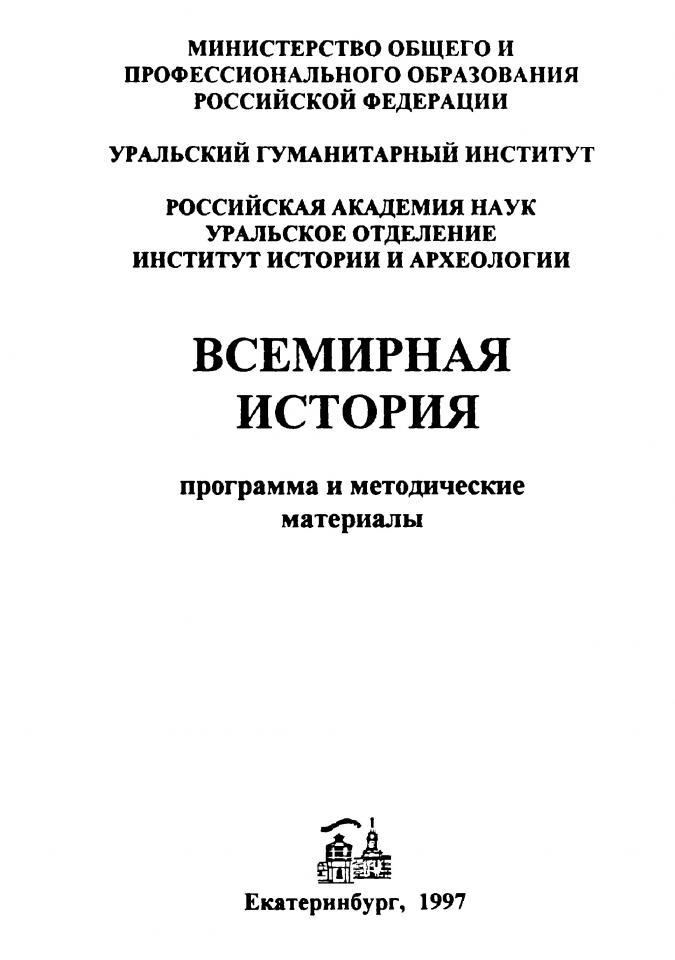 МИНИСТЕРСТВО ОБЩЕГО И ПРОФЕССИОНАЛЬНОГО ОБРАЗОВАНИЯ РОССИЙСКОЙ ФЕДЕРАЦИИ

УРАЛЬСКИЙ ГУМАНИТАРНЫЙ ИНСТИТУТ

РОССИЙСКАЯ АКАДЕМИЯ НАУК
УРАЛЬСКОЕ ОТДЕЛЕНИЕ
ИНСТИТУТ ИСТОРИИ И АРХЕОЛОГИИ

ВСЕМИРНАЯ ИСТОРИЯ

программа и методические материалы

Екатеринбург, 1997